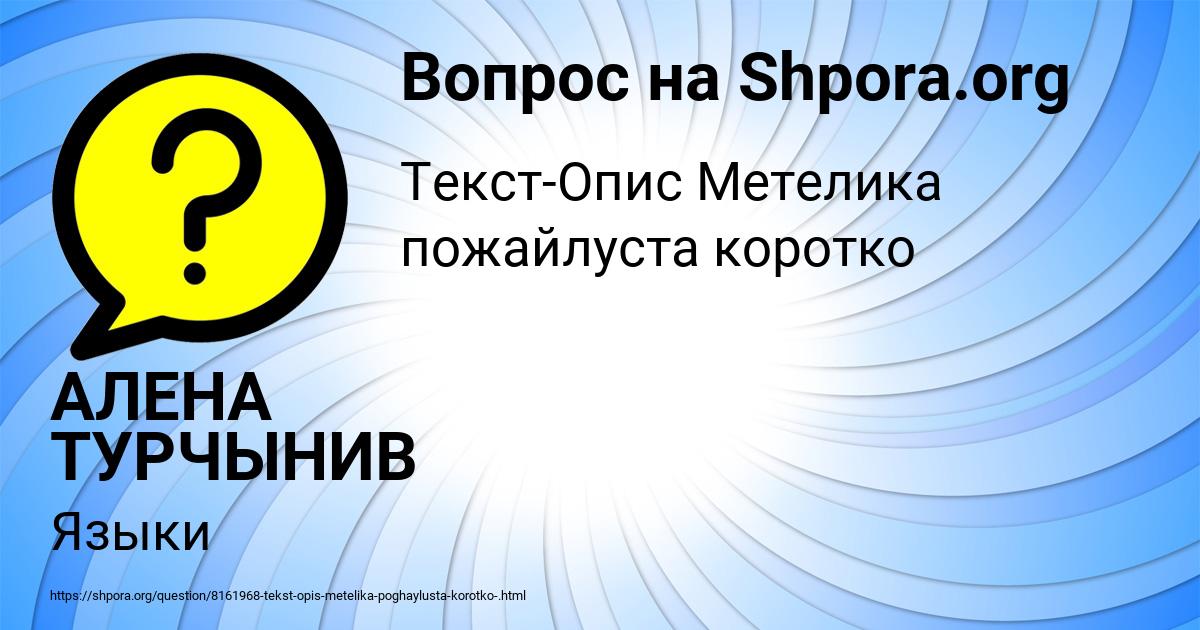 Вопрос на Shpora.org

Текст-Опис Метелика пожайлуста коротко

АЛЕНА ТУРЧЫНИВ

Языки

https://shpora.org/question/8161968-tekst-opis-metelika-poghaylusta-korotko-.html